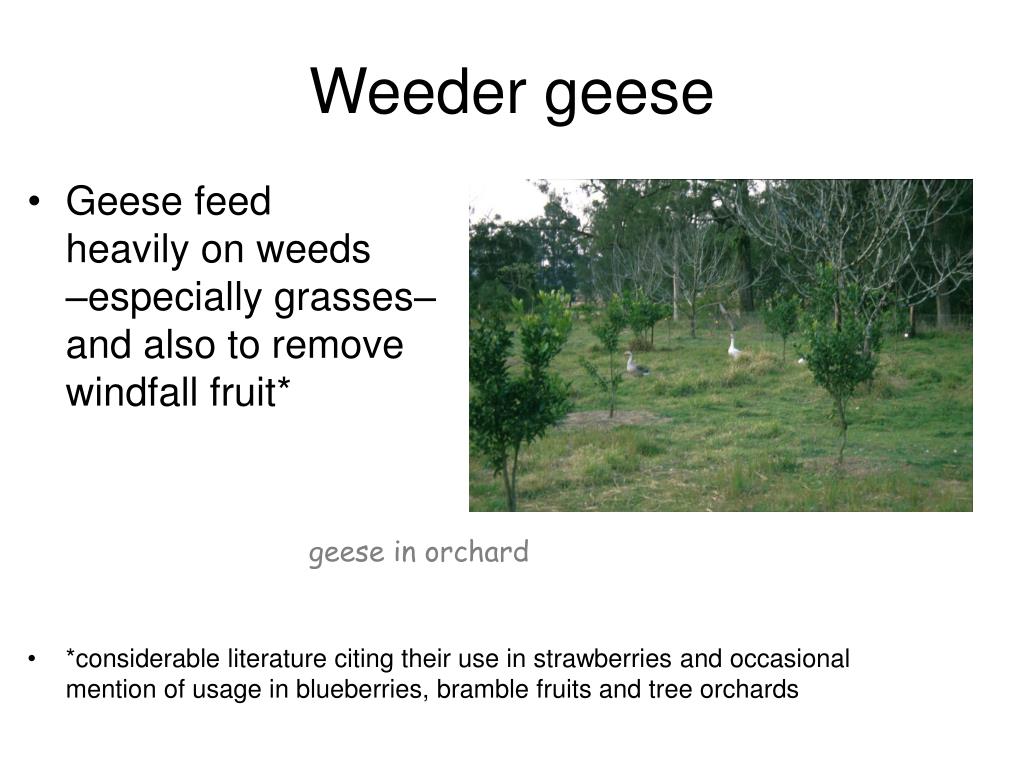 Weeder geese

• Geese feed heavily on weeds –especially grasses– and also to remove windfall fruit*

geese in orchard

• *considerable literature citing their use in strawberries and occasional mention of usage in blueberries, bramble fruits and tree orchards